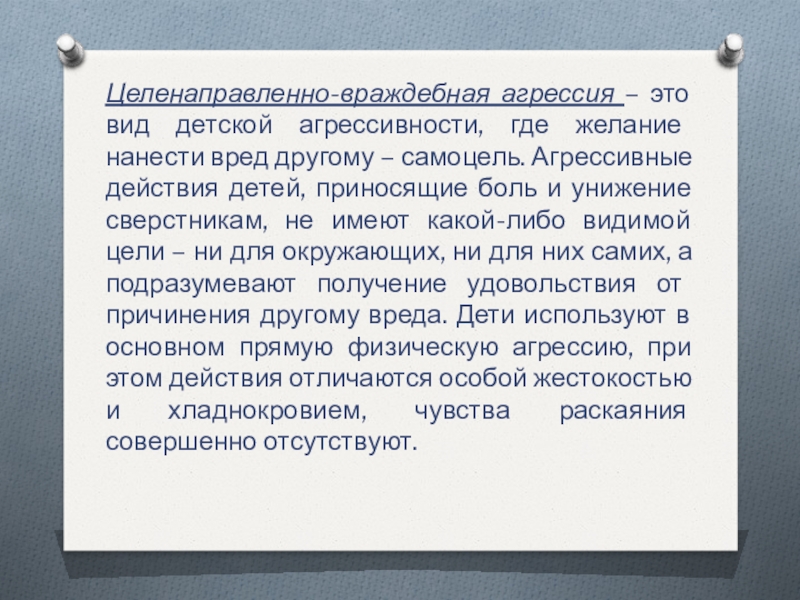 Целенаправленно-враждебная агрессия – это вид детской агрессивности, где желание нанести вред другому – самоцель. Агрессивные действия детей, приносящие боль и унижение сверстникам, не имеют какой-либо видимой цели – ни для окружающих, ни для них самих, а подразумевают получение удовольствия от причинения другому вреда. Дети используют в основном прямую физическую агрессию, при этом действия отличаются особой жестокостью и хладнокровием, чувства раскаяния совершенно отсутствуют.